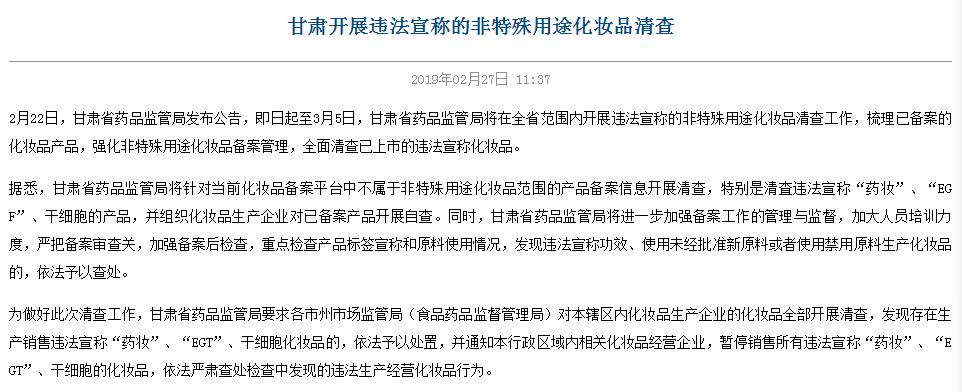 甘肃开展违法宣称的非特殊用途化妆品清查

2019年02月27日 11:37

2月22日，甘肃省药品监管局发布公告，即日起至3月5日，甘肃省药品监管局将在全省范围内开展违法宣称的非特殊用途化妆品清查工作，梳理已备案的化妆品产品，强化非特殊用途化妆品备案管理，全面清查已上市的违法宣称化妆品。

据悉，甘肃省药品监管局将针对当前化妆品备案平台中不属于非特殊用途化妆品范围的产品备案信息开展清查，特别是清查违法宣称“药妆”、“EGF”、干细胞的产品，并组织化妆品生产企业对已备案产品开展自查。同时，甘肃省药品监管局将进一步加强备案工作的管理与监督，加大人员培训力度，严把备案审查关，加强备案后检查，重点检查产品标签宣称和原料使用情况，发现违法宣称功效、使用未经批准新原料或者使用禁用原料生产化妆品的，依法予以查处。

为做好此次清查工作，甘肃省药品监管局要求各市州市场监管局（食品药品监督管理局）对本辖区内化妆品生产企业的化妆品全部开展清查，发现存在生产销售违法宣称“药妆”、“EGT”、干细胞化妆品的，依法予以处置，并通知本行政区域内相关化妆品经营企业，暂停销售所有违法宣称“药妆”、“EGT”、干细胞的化妆品，依法严肃查处检查中发现的违法生产经营化妆品行为。